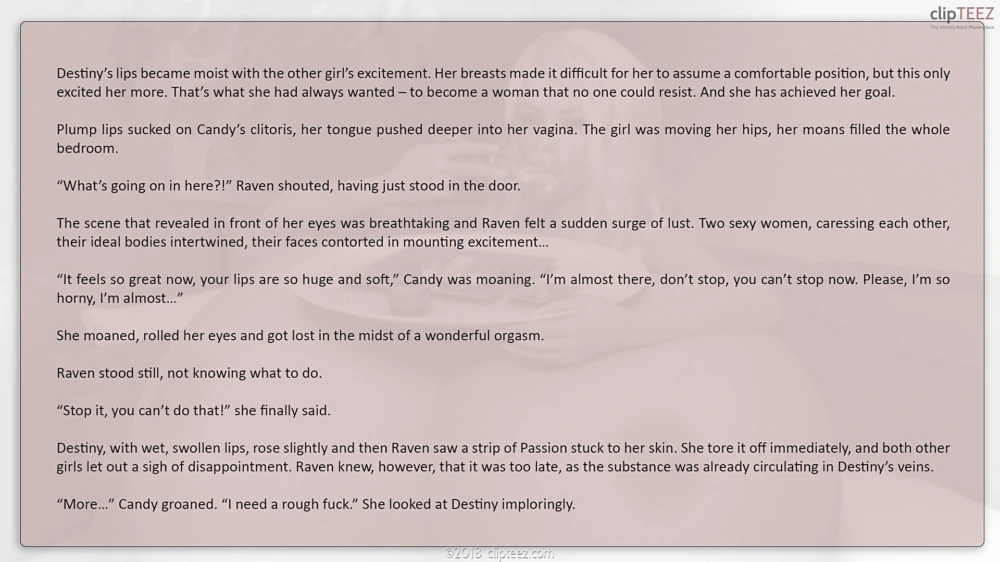 clipTEEZ

Destiny's lips became moist with the other girl's excitement. Her breasts made it difficult for her to assume a comfortable position, but this only excited her more. That's what she had always wanted – to become a woman that no one could resist. And she has achieved her goal.

Plump lips sucked on Candy's clitoris, her tongue pushed deeper into her vagina. The girl was moving her hips, her moans filled the whole bedroom.

"What's going on in here?!" Raven shouted, having just stood in the door.

The scene that revealed in front of her eyes was breathtaking and Raven felt a sudden surge of lust. Two sexy women, caressing each other, their ideal bodies intertwined, their faces contorted in mounting excitement...

"It feels so great now, your lips are so huge and soft," Candy was moaning. "I'm almost there, don't stop, you can't stop now. Please, I'm so horny, I'm almost..."

She moaned, rolled her eyes and got lost in the midst of a wonderful orgasm.

Raven stood still, not knowing what to do.

"Stop it, you can't do that!" she finally said.

Destiny, with wet, swollen lips, rose slightly and then Raven saw a strip of Passion stuck to her skin. She tore it off immediately, and both other girls let out a sigh of disappointment. Raven knew, however, that it was too late, as the substance was already circulating in Destiny's veins.

"More..." Candy groaned. "I need a rough fuck." She looked at Destiny imploringly.

©2018 clipteez.com